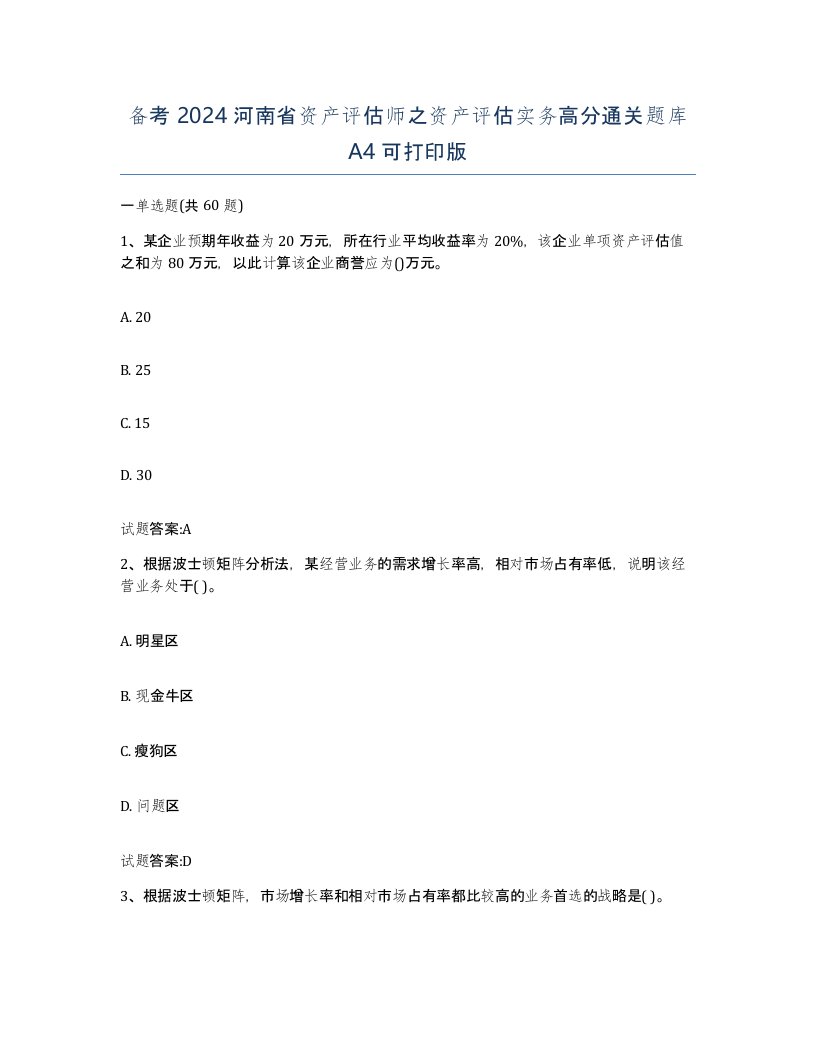 备考 2024 河南省资产评估师之资产评估实务高分通关题库 A4 可打印版

一单选题(共 60 题)

1、某企业预期年收益为 20 万元，所在行业平均收益率为 20%，该企业单项资产评估值之和为 80 万元，以此计算该企业商誉应为()万元。

A. 20

B. 25

C. 15

D. 30

试题答案:A

2、根据波士顿矩阵分析法，某经营业务的需求增长率高，相对市场占有率低，说明该经营业务处于( )。

A. 明星区

B. 现金牛区

C. 瘦狗区

D. 问题区

试题答案:D

3、根据波士顿矩阵，市场增长率和相对市场占有率都比较高的业务首选的战略是( )。